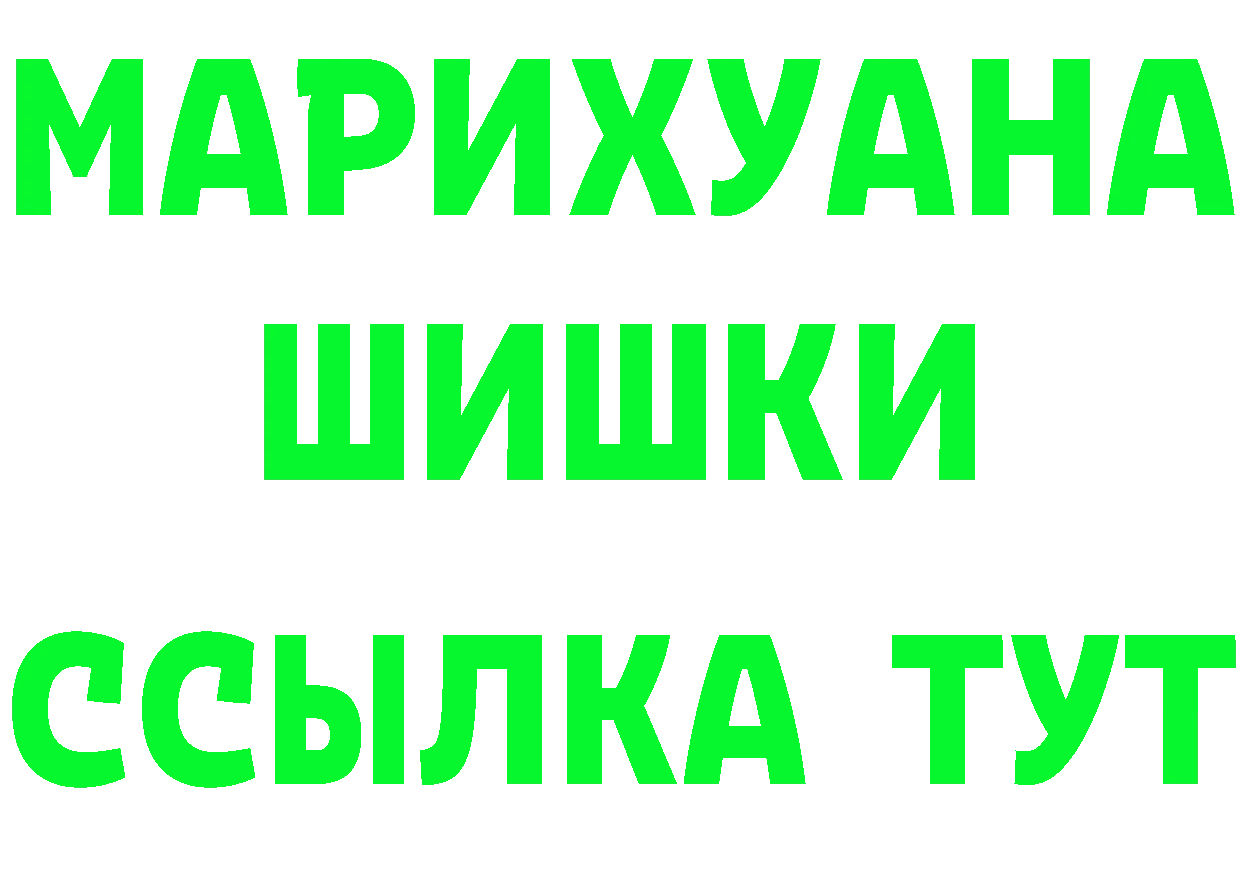 МАРИХУАНА
ШИШКИ
ССЫЛКА ТУТ